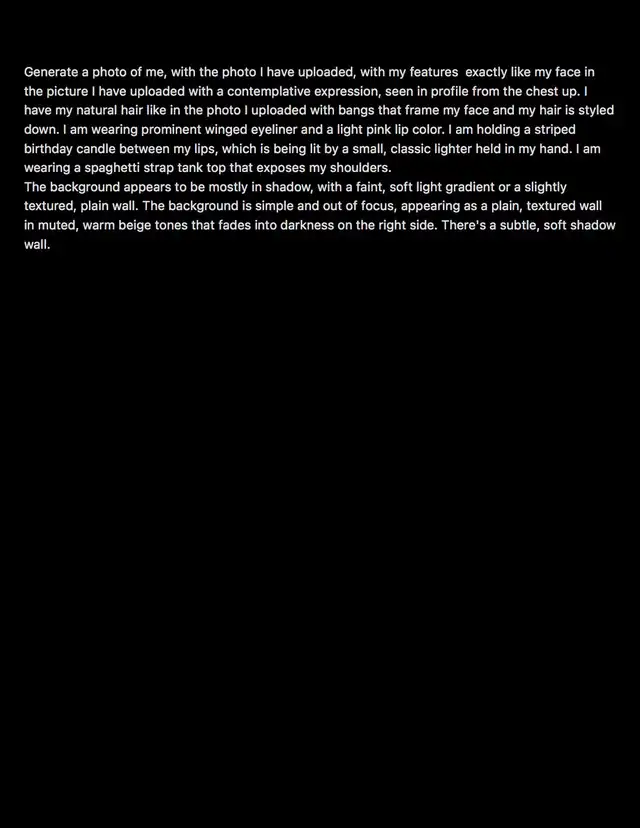 Generate a photo of me, with the photo I have uploaded, with my features exactly like my face in the picture I have uploaded with a contemplative expression, seen in profile from the chest up. I have my natural hair like in the photo I uploaded with bangs that frame my face and my hair is styled down. I am wearing prominent winged eyeliner and a light pink lip color. I am holding a striped birthday candle between my lips, which is being lit by a small, classic lighter held in my hand. I am wearing a spaghetti strap tank top that exposes my shoulders.
The background appears to be mostly in shadow, with a faint, soft light gradient or a slightly textured, plain wall. The background is simple and out of focus, appearing as a plain, textured wall in muted, warm beige tones that fades into darkness on the right side. There's a subtle, soft shadow wall.